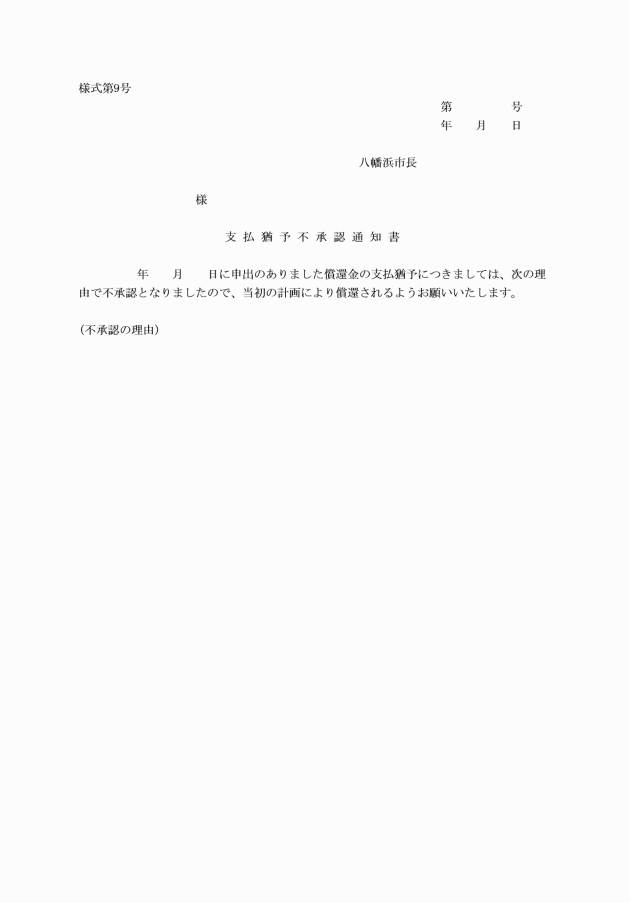 様式第9号

第　　　　号
年　　月　　日

八幡浜市長

様

支払猶予不承認通知書

年　　月　　日に申出のありました償還金の支払猶予につきましては、次の理由で不承認となりましたので、当初の計画により償還されるようお願いいたします。

（不承認の理由）